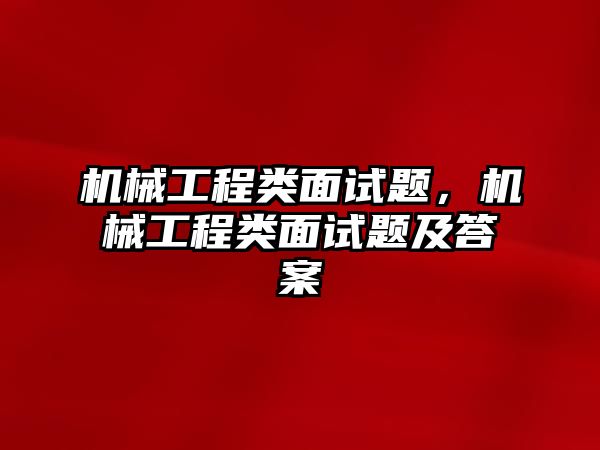 机械工程类面试题，机械工程类面试题及答案